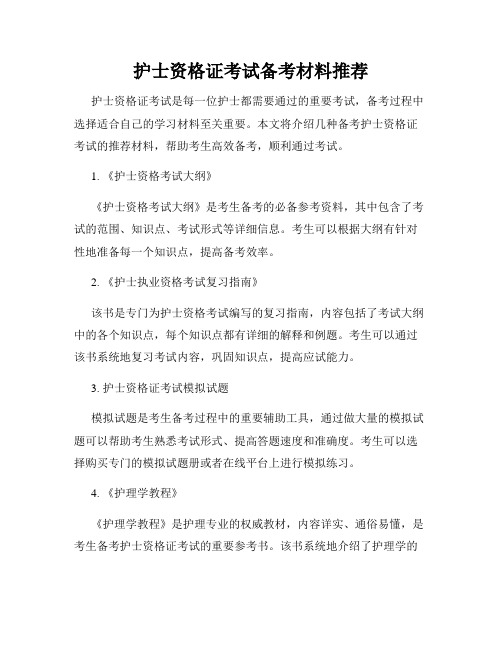 护士资格证考试备考材料推荐

护士资格证考试是每一位护士都需要通过的重要考试，备考过程中选择适合自己的学习材料至关重要。本文将介绍几种备考护士资格证考试的推荐材料，帮助考生高效备考，顺利通过考试。

1. 《护士资格考试大纲》

《护士资格考试大纲》是考生备考的必备参考资料，其中包含了考试的范围、知识点、考试形式等详细信息。考生可以根据大纲有针对性地准备每一个知识点，提高备考效率。

2. 《护士执业资格考试复习指南》

该书是专门为护士资格考试编写的复习指南，内容包括了考试大纲中的各个知识点，每个知识点都有详细的解释和例题。考生可以通过该书系统地复习考试内容，巩固知识点，提高应试能力。

3. 护士资格证考试模拟试题

模拟试题是考生备考过程中的重要辅助工具，通过做大量的模拟试题可以帮助考生熟悉考试形式、提高答题速度和准确度。考生可以选择购买专门的模拟试题册或者在线平台上进行模拟练习。

4. 《护理学教程》

《护理学教程》是护理专业的权威教材，内容详实、通俗易懂，是考生备考护士资格证考试的重要参考书。该书系统地介绍了护理学的